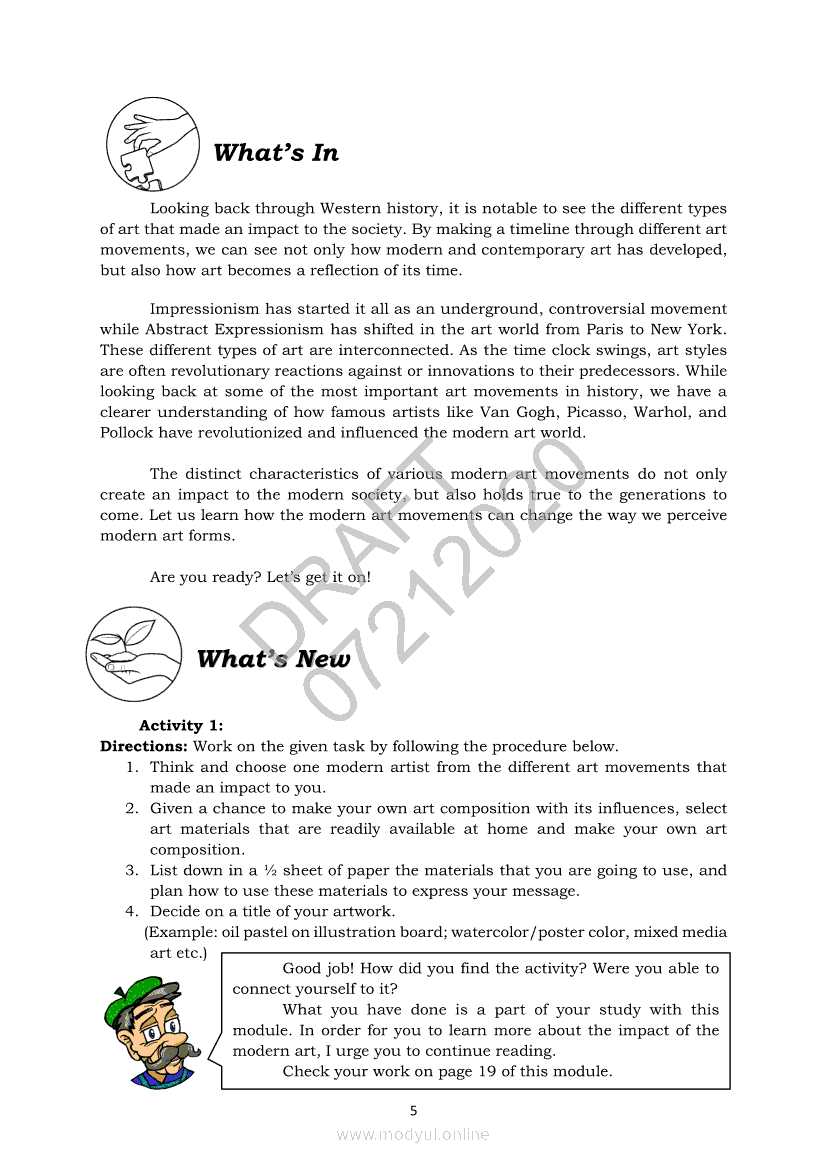 What's In

Looking back through Western history, it is notable to see the different types of art that made an impact to the society. By making a timeline through different art movements, we can see not only how modern and contemporary art has developed, but also how art becomes a reflection of its time.

Impressionism has started it all as an underground, controversial movement while Abstract Expressionism has shifted in the art world from Paris to New York. These different types of art are interconnected. As the time clock swings, art styles are often revolutionary reactions against or innovations to their predecessors. While looking back at some of the most important art movements in history, we have a clearer understanding of how famous artists like Van Gogh, Picasso, Warhol, and Pollock have revolutionized and influenced the modern art world.

The distinct characteristics of various modern art movements do not only create an impact to the modern society, but also holds true to the generations to come. Let us learn how the modern art movements can change the way we perceive modern art forms.

Are you ready? Let's get it on!

DRAFT
07212020

What's New

Activity 1:
Directions: Work on the given task by following the procedure below.
1. Think and choose one modern artist from the different art movements that made an impact to you.
2. Given a chance to make your own art composition with its influences, select art materials that are readily available at home and make your own art composition.
3. List down in a ½ sheet of paper the materials that you are going to use, and plan how to use these materials to express your message.
4. Decide on a title of your artwork.
(Example: oil pastel on illustration board; watercolor/poster color, mixed media art etc.)

Good job! How did you find the activity? Were you able to connect yourself to it?
What you have done is a part of your study with this module. In order for you to learn more about the impact of the modern art, I urge you to continue reading.
Check your work on page 19 of this module.

5

www.modyul.online